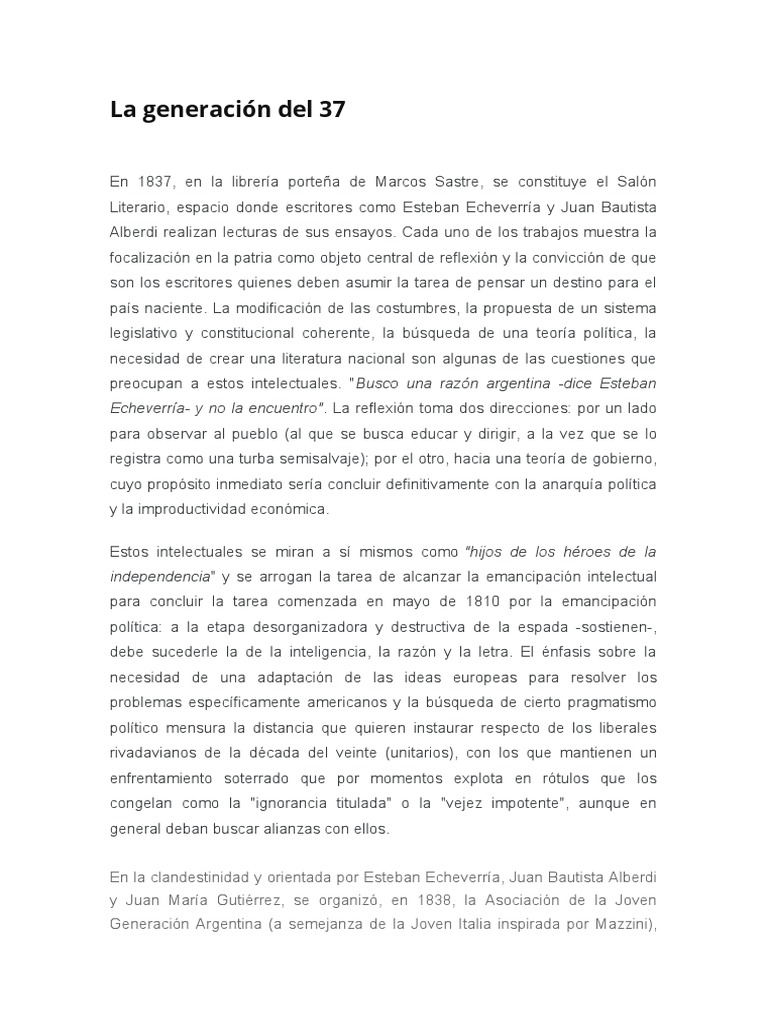 La generación del 37

En 1837, en la librería porteña de Marcos Sastre, se constituye el Salón Literario, espacio donde escritores como Esteban Echeverría y Juan Bautista Alberdi realizan lecturas de sus ensayos. Cada uno de los trabajos muestra la focalización en la patria como objeto central de reflexión y la convicción de que son los escritores quienes deben asumir la tarea de pensar un destino para el país naciente. La modificación de las costumbres, la propuesta de un sistema legislativo y constitucional coherente, la búsqueda de una teoría política, la necesidad de crear una literatura nacional son algunas de las cuestiones que preocupan a estos intelectuales. "Busco una razón argentina -dice Esteban Echeverría- y no la encuentro". La reflexión toma dos direcciones: por un lado para observar al pueblo (al que se busca educar y dirigir, a la vez que se lo registra como una turba semisalvaje); por el otro, hacia una teoría de gobierno, cuyo propósito inmediato sería concluir definitivamente con la anarquía política y la improductividad económica.

Estos intelectuales se miran a sí mismos como "hijos de los héroes de la independencia" y se arrogan la tarea de alcanzar la emancipación intelectual para concluir la tarea comenzada en mayo de 1810 por la emancipación política: a la etapa desorganizadora y destructiva de la espada -sostienen-, debe sucederle la de la inteligencia, la razón y la letra. El énfasis sobre la necesidad de una adaptación de las ideas europeas para resolver los problemas específicamente americanos y la búsqueda de cierto pragmatismo político mensura la distancia que quieren instaurar respecto de los liberales rivadavianos de la década del veinte (unitarios), con los que mantienen un enfrentamiento soterrado que por momentos explota en rótulos que los congelan como la "ignorancia titulada" o la "vejez impotente", aunque en general deban buscar alianzas con ellos.

En la clandestinidad y orientada por Esteban Echeverría, Juan Bautista Alberdi y Juan María Gutiérrez, se organizó, en 1838, la Asociación de la Joven Generación Argentina (a semejanza de la Joven Italia inspirada por Mazzini),